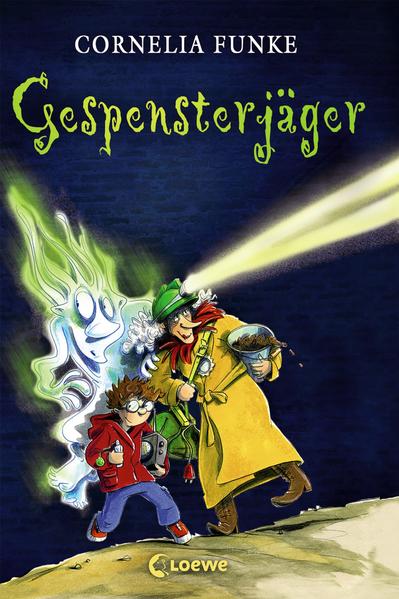 CORNELIA FUNKE

Gespensterjäger

Loewe